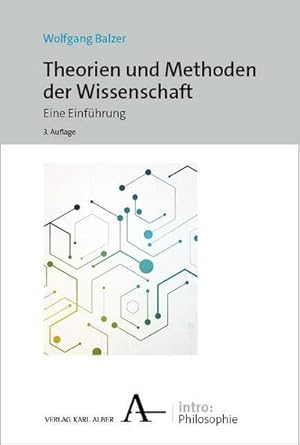 Wolfgang Balzer

Theorien und Methoden der Wissenschaft

Eine Einführung

3. Auflage

VERLAG KARL ALBER

A

intro: Philosophie